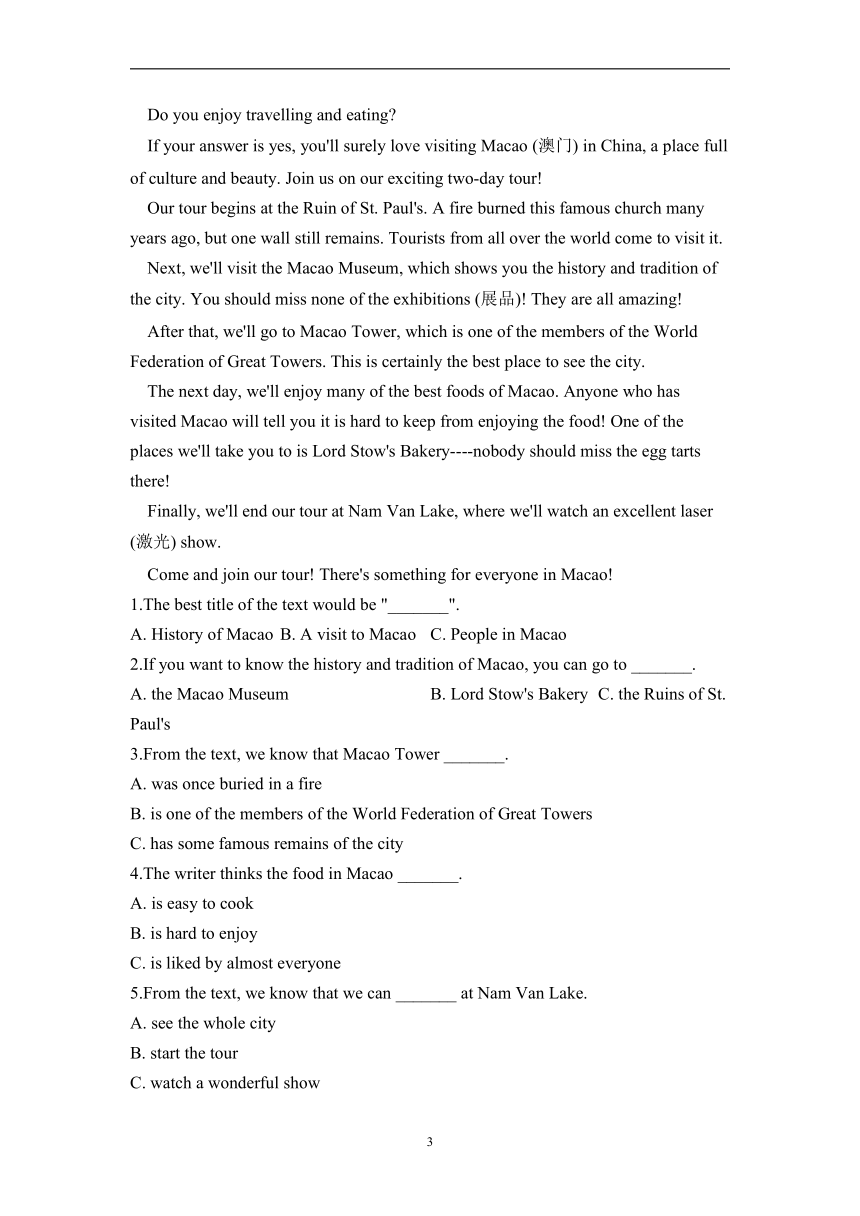 Do you enjoy travelling and eating?

If your answer is yes, you'll surely love visiting Macao (澳门) in China, a place full of culture and beauty. Join us on our exciting two-day tour!

Our tour begins at the Ruin of St. Paul's. A fire burned this famous church many years ago, but one wall still remains. Tourists from all over the world come to visit it.

Next, we'll visit the Macao Museum, which shows you the history and tradition of the city. You should miss none of the exhibitions (展品)! They are all amazing!

After that, we'll go to Macao Tower, which is one of the members of the World Federation of Great Towers. This is certainly the best place to see the city.

The next day, we'll enjoy many of the best foods of Macao. Anyone who has visited Macao will tell you it is hard to keep from enjoying the food! One of the places we'll take you to is Lord Stow's Bakery----nobody should miss the egg tarts there!

Finally, we'll end our tour at Nam Van Lake, where we'll watch an excellent laser (激光) show.

Come and join our tour! There's something for everyone in Macao!

1.The best title of the text would be "_______".

A. History of Macao B. A visit to Macao C. People in Macao

2.If you want to know the history and tradition of Macao, you can go to _______.

A. the Macao Museum B. Lord Stow's Bakery C. the Ruins of St. Paul's

3.From the text, we know that Macao Tower _______.

A. was once buried in a fire

B. is one of the members of the World Federation of Great Towers

C. has some famous remains of the city

4.The writer thinks the food in Macao _______.

A. is easy to cook

B. is hard to enjoy

C. is liked by almost everyone

5.From the text, we know that we can _______ at Nam Van Lake.

A. see the whole city

B. start the tour

C. watch a wonderful show

3